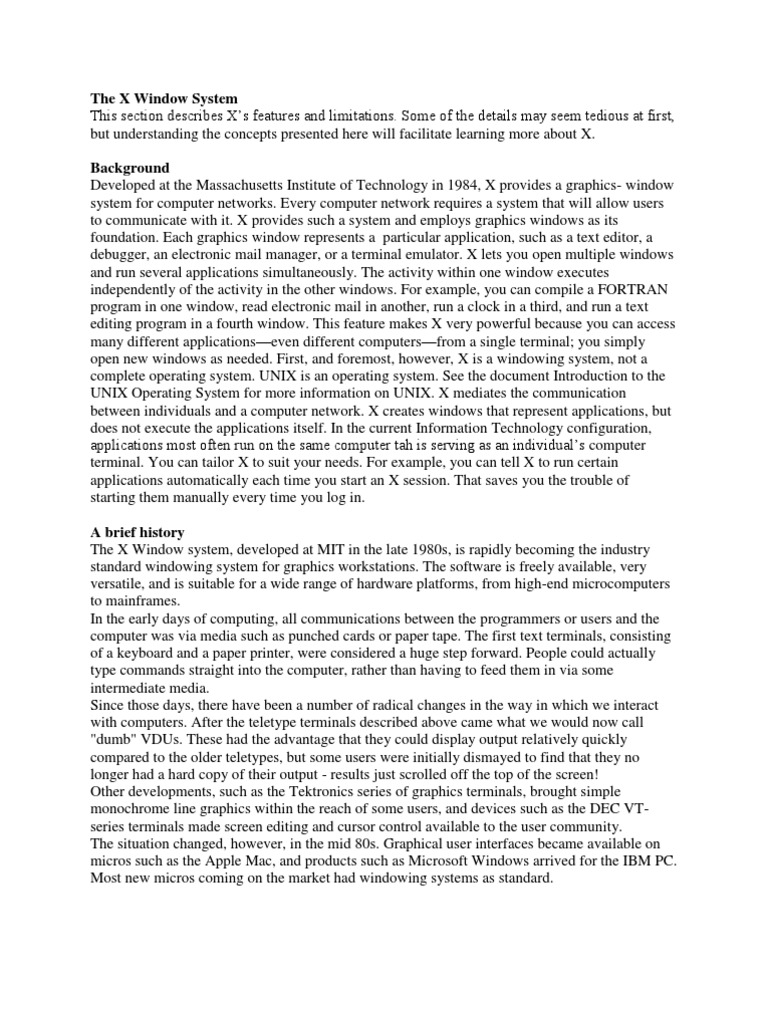 The X Window System
This section describes X's features and limitations. Some of the details may seem tedious at first, but understanding the concepts presented here will facilitate learning more about X.

Background
Developed at the Massachusetts Institute of Technology in 1984, X provides a graphics- window system for computer networks. Every computer network requires a system that will allow users to communicate with it. X provides such a system and employs graphics windows as its foundation. Each graphics window represents a particular application, such as a text editor, a debugger, an electronic mail manager, or a terminal emulator. X lets you open multiple windows and run several applications simultaneously. The activity within one window executes independently of the activity in the other windows. For example, you can compile a FORTRAN program in one window, read electronic mail in another, run a clock in a third, and run a text editing program in a fourth window. This feature makes X very powerful because you can access many different applications—even different computers—from a single terminal; you simply open new windows as needed. First, and foremost, however, X is a windowing system, not a complete operating system. UNIX is an operating system. See the document Introduction to the UNIX Operating System for more information on UNIX. X mediates the communication between individuals and a computer network. X creates windows that represent applications, but does not execute the applications itself. In the current Information Technology configuration, applications most often run on the same computer tah is serving as an individual's computer terminal. You can tailor X to suit your needs. For example, you can tell X to run certain applications automatically each time you start an X session. That saves you the trouble of starting them manually every time you log in.

A brief history
The X Window system, developed at MIT in the late 1980s, is rapidly becoming the industry standard windowing system for graphics workstations. The software is freely available, very versatile, and is suitable for a wide range of hardware platforms, from high-end microcomputers to mainframes.
In the early days of computing, all communications between the programmers or users and the computer was via media such as punched cards or paper tape. The first text terminals, consisting of a keyboard and a paper printer, were considered a huge step forward. People could actually type commands straight into the computer, rather than having to feed them in via some intermediate media.
Since those days, there have been a number of radical changes in the way in which we interact with computers. After the teletype terminals described above came what we would now call "dumb" VDUs. These had the advantage that they could display output relatively quickly compared to the older teletypes, but some users were initially dismayed to find that they no longer had a hard copy of their output - results just scrolled off the top of the screen!
Other developments, such as the Tektronics series of graphics terminals, brought simple monochrome line graphics within the reach of some users, and devices such as the DEC VT-series terminals made screen editing and cursor control available to the user community.
The situation changed, however, in the mid 80s. Graphical user interfaces became available on micros such as the Apple Mac, and products such as Microsoft Windows arrived for the IBM PC. Most new micros coming on the market had windowing systems as standard.